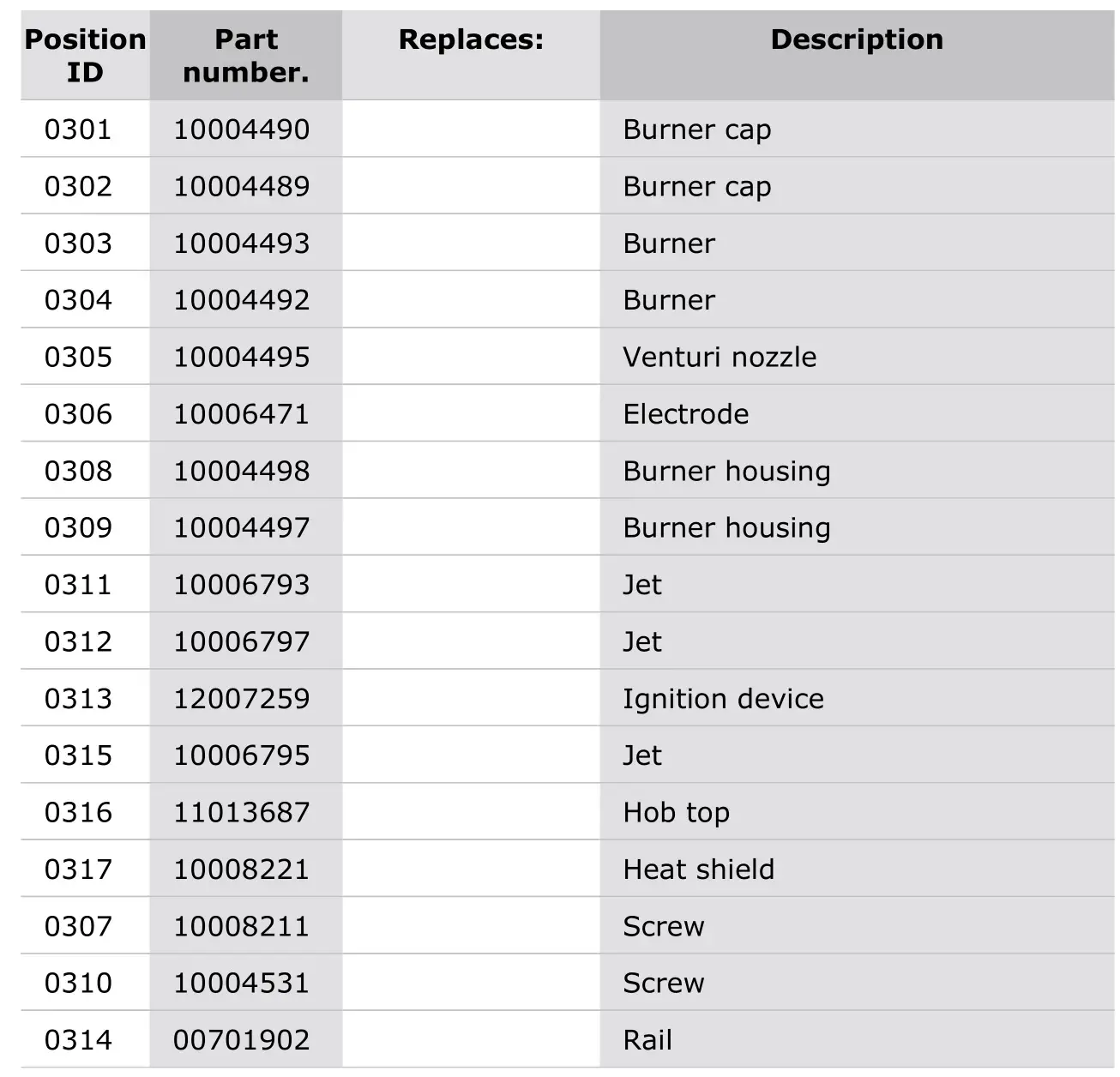 | Position ID | Part number. | Replaces: | Description |
|---|---|---|---|
| 0301 | 10004490 | | Burner cap |
| 0302 | 10004489 | | Burner cap |
| 0303 | 10004493 | | Burner |
| 0304 | 10004492 | | Burner |
| 0305 | 10004495 | | Venturi nozzle |
| 0306 | 10006471 | | Electrode |
| 0308 | 10004498 | | Burner housing |
| 0309 | 10004497 | | Burner housing |
| 0311 | 10006793 | | Jet |
| 0312 | 10006797 | | Jet |
| 0313 | 12007259 | | Ignition device |
| 0315 | 10006795 | | Jet |
| 0316 | 11013687 | | Hob top |
| 0317 | 10008221 | | Heat shield |
| 0307 | 10008211 | | Screw |
| 0310 | 10004531 | | Screw |
| 0314 | 00701902 | | Rail |